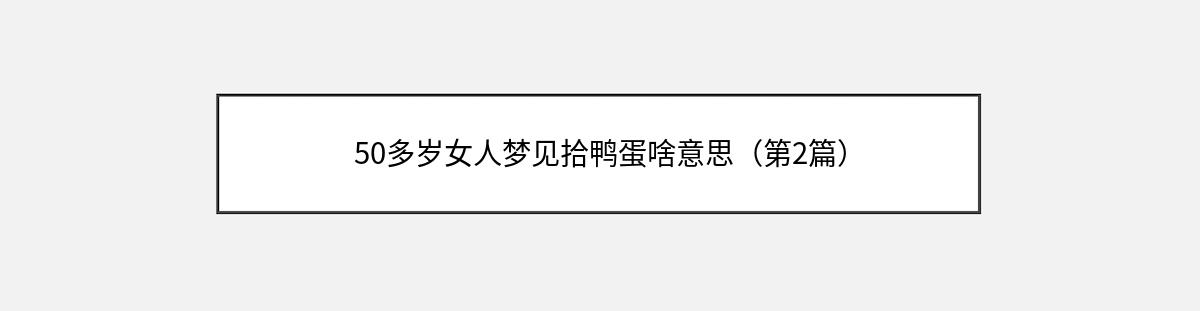 50多岁女人梦见拾鸭蛋啥意思（第2篇）